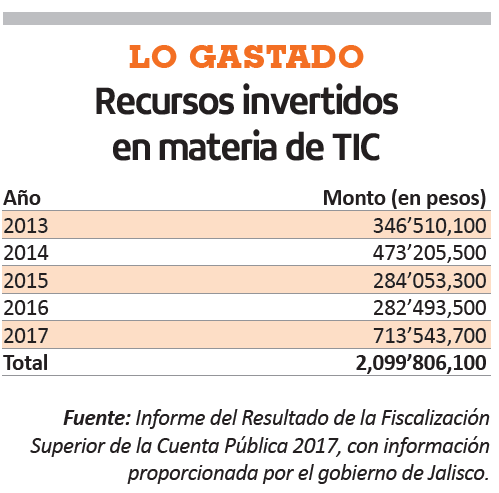 LO GASTADO

Recursos invertidos en materia de TIC

| Año | Monto (en pesos) |
|---|---|
| 2013 | 346’510,100 |
| 2014 | 473’205,500 |
| 2015 | 284’053,300 |
| 2016 | 282’493,500 |
| 2017 | 713’543,700 |
| Total | 2,099’806,100 |

Fuente: Informe del Resultado de la Fiscalización Superior de la Cuenta Pública 2017, con información proporcionada por el gobierno de Jalisco.